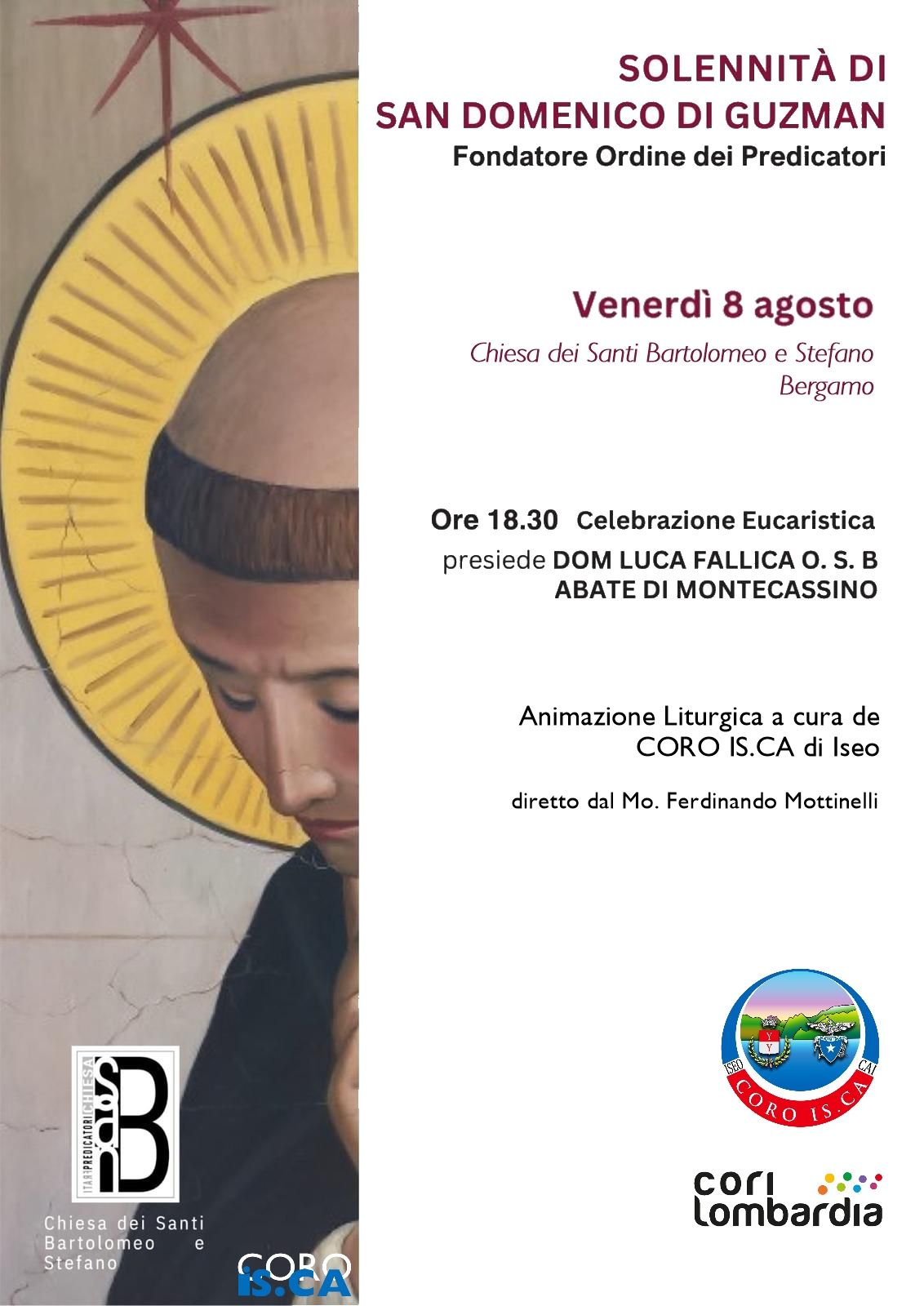 SOLENNITÀ DI
SAN DOMENICO DI GUZMAN
Fondatore Ordine dei Predicatori

Venerdì 8 agosto

Chiesa dei Santi Bartolomeo e Stefano
Bergamo

Ore 18.30 Celebrazione Eucaristica
presiede DOM LUCA FALLICA O. S. B
ABATE DI MONTECASSINO

Animazione Liturgica a cura de
CORO IS.CA di Iseo

diretto dal Mo. Ferdinando Mottinelli

ISEO CAI
CORO IS.CA

cori
lombardia

PREDICATORI CHIESA

Chiesa dei Santi Bartolomeo e Stefano

CORO
IS.CA